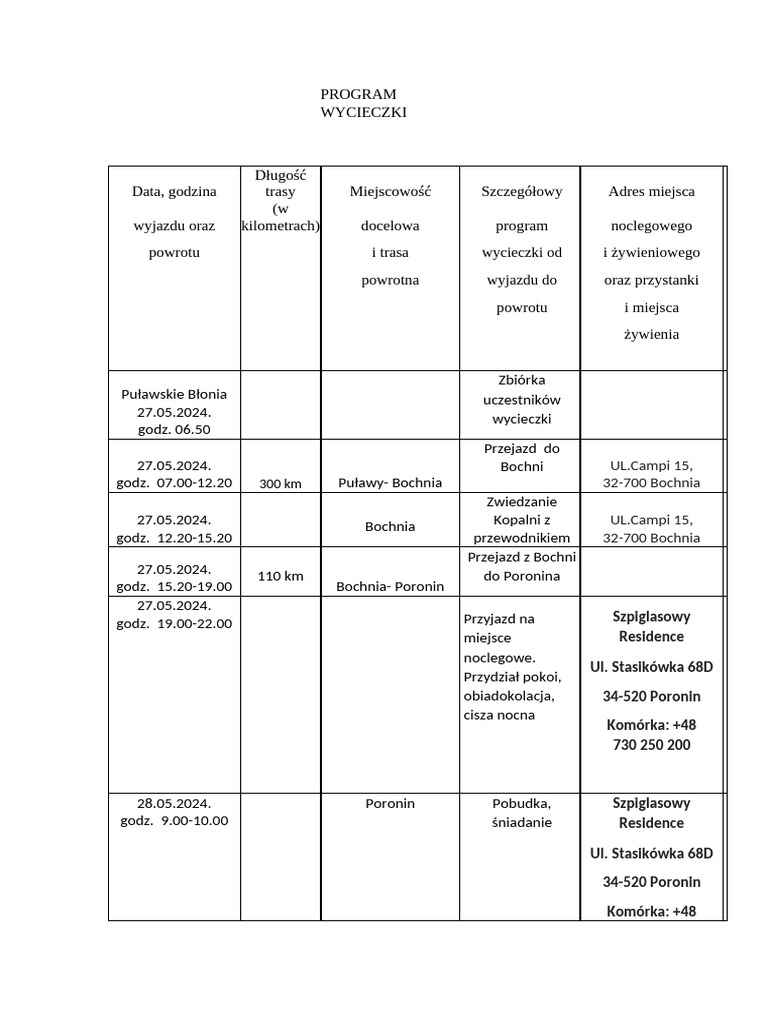 PROGRAM WYCIECZKI

| Data, godzina wyjazdu oraz powrotu | Długość trasy (w kilometrach) | Miejscowość docelowa i trasa powrotna | Szczegółowy program wycieczki od wyjazdu do powrotu | Adres miejsca noclegowego i żywieniowego oraz przystanki i miejsca żywienia |
|---|---|---|---|---|
| Puławskie Błonia 27.05.2024. godz. 06.50 | | | Zbiórka uczestników wycieczki | |
| 27.05.2024. godz. 07.00-12.20 | 300 km | Puławy- Bochnia | Przejazd do Bochni | UL.Campi 15, 32-700 Bochnia |
| 27.05.2024. godz. 12.20-15.20 | | Bochnia | Zwiedzanie Kopalni z przewodnikiem | UL.Campi 15, 32-700 Bochnia |
| 27.05.2024. godz. 15.20-19.00 | 110 km | Bochnia- Poronin | Przejazd z Bochni do Poronina | |
| 27.05.2024. godz. 19.00-22.00 | | | Przyjazd na miejsce noclegowe. Przydział pokoi, obiadokolacja, cisza nocna | Szpiglasowy Residence Ul. Stasikówka 68D 34-520 Poronin Komórka: +48 730 250 200 |
| 28.05.2024. godz. 9.00-10.00 | | Poronin | Pobudka, śniadanie | Szpiglasowy Residence Ul. Stasikówka 68D 34-520 Poronin Komórka: +48 |